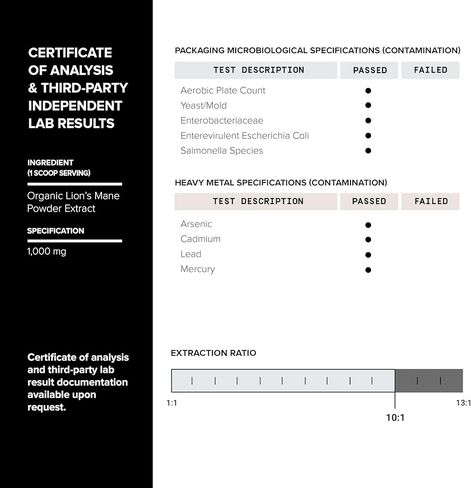 CERTIFICATE OF ANALYSIS & THIRD-PARTY INDEPENDENT LAB RESULTS

INGREDIENT (1 SCOOP SERVING)

Organic Lion's Mane Powder Extract

SPECIFICATION

1,000 mg

Certificate of analysis and third-party lab result documentation available upon request.

PACKAGING MICROBIOLOGICAL SPECIFICATIONS (CONTAMINATION)

| TEST DESCRIPTION | PASSED | FAILED |
|---|---|---|
| Aerobic Plate Count | ● | |
| Yeast/Mold | ● | |
| Enterobacteriaceae | ● | |
| Enterevirulent Escherichia Coli | ● | |
| Salmonella Species | ● | |

HEAVY METAL SPECIFICATIONS (CONTAMINATION)

| TEST DESCRIPTION | PASSED | FAILED |
|---|---|---|
| Arsenic | ● | |
| Cadmium | ● | |
| Lead | ● | |
| Mercury | ● | |

EXTRACTION RATIO

1:1

10:1

13:1